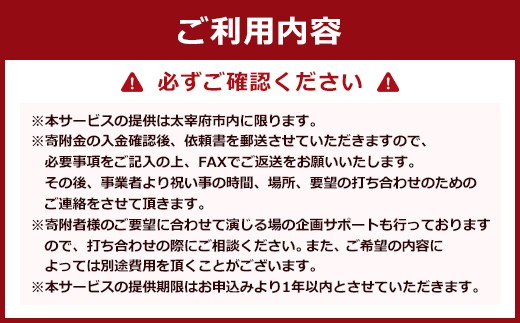 ご利用内容

必ずご確認ください

※本サービスの提供は太宰府市内に限ります。
※寄附金の入金確認後、依頼書を郵送させていただきますので、必要事項をご記入の上、FAXでご返送をお願いいたします。その後、事業者より祝い事の時間、場所、要望の打ち合わせのためのご連絡をさせて頂きます。
※寄附者様のご要望に合わせて演じる場の企画サポートも行っておりますので、打ち合わせの際にご相談ください。また、ご希望の内容によっては別途費用を頂くことがございます。
※本サービスの提供期限はお申込みより1年以内とさせていただきます。